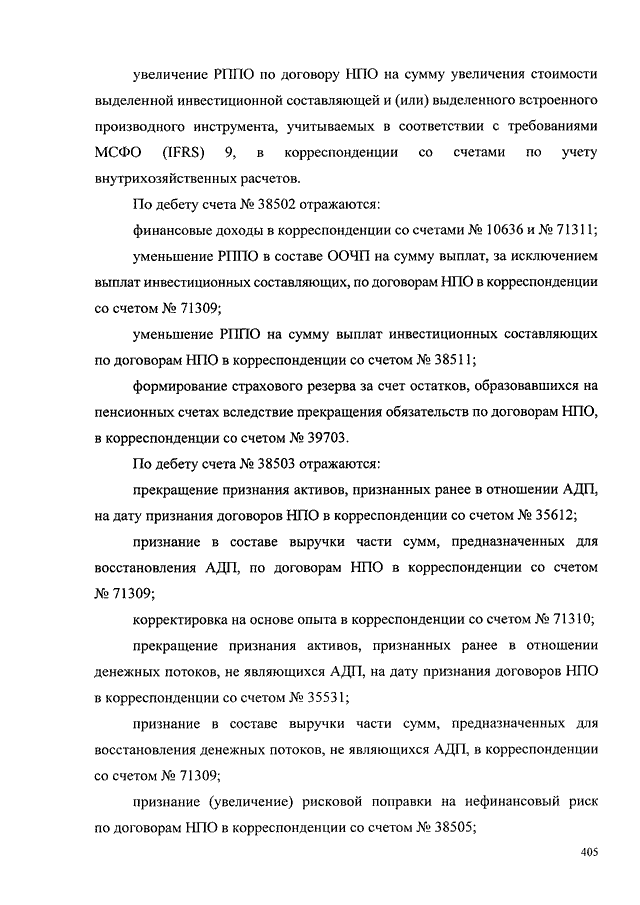 увеличение РППО по договору НПО на сумму увеличения стоимости выделенной инвестиционной составляющей и (или) выделенного встроенного производного инструмента, учитываемых в соответствии с требованиями МСФО (IFRS) 9, в корреспонденции со счетами по учету внутрихозяйственных расчетов.

По дебету счета № 38502 отражаются:

финансовые доходы в корреспонденции со счетами № 10636 и № 71311;

уменьшение РППО в составе ООЧП на сумму выплат, за исключением выплат инвестиционных составляющих, по договорам НПО в корреспонденции со счетом № 71309;

уменьшение РППО на сумму выплат инвестиционных составляющих по договорам НПО в корреспонденции со счетом № 38511;

формирование страхового резерва за счет остатков, образовавшихся на пенсионных счетах вследствие прекращения обязательств по договорам НПО, в корреспонденции со счетом № 39703.

По дебету счета № 38503 отражаются:

прекращение признания активов, признанных ранее в отношении АДП, на дату признания договоров НПО в корреспонденции со счетом № 35612;

признание в составе выручки части сумм, предназначенных для восстановления АДП, по договорам НПО в корреспонденции со счетом № 71309;

корректировка на основе опыта в корреспонденции со счетом № 71310;

прекращение признания активов, признанных ранее в отношении денежных потоков, не являющихся АДП, на дату признания договоров НПО в корреспонденции со счетом № 35531;

признание в составе выручки части сумм, предназначенных для восстановления денежных потоков, не являющихся АДП, в корреспонденции со счетом № 71309;

признание (увеличение) рисковой поправки на нефинансовый риск по договорам НПО в корреспонденции со счетом № 38505;

405